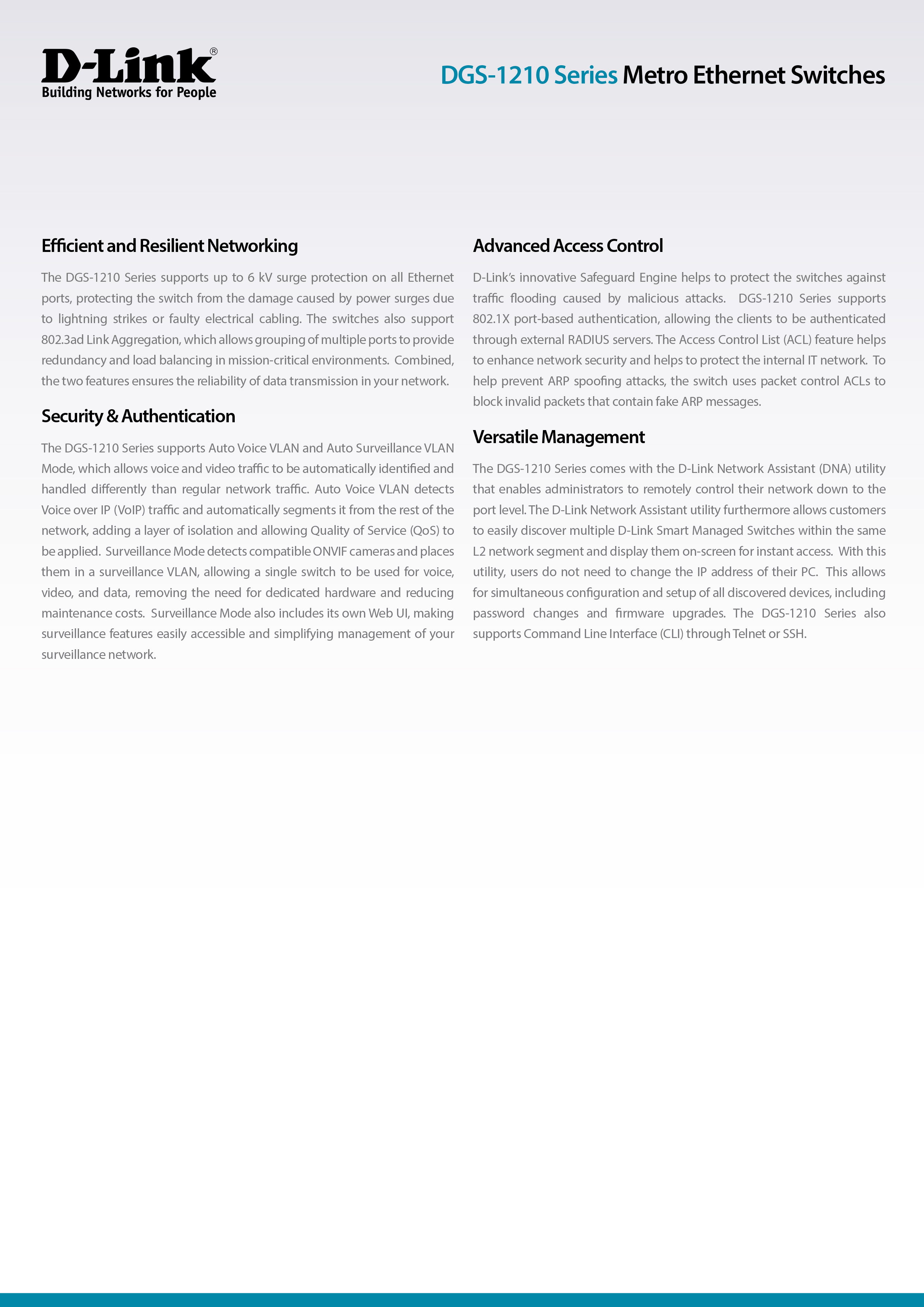 D-Link®
Building Networks for People

DGS-1210 Series Metro Ethernet Switches

Efficient and Resilient Networking

The DGS-1210 Series supports up to 6 kV surge protection on all Ethernet ports, protecting the switch from the damage caused by power surges due to lightning strikes or faulty electrical cabling. The switches also support 802.3ad Link Aggregation, which allows grouping of multiple ports to provide redundancy and load balancing in mission-critical environments. Combined, the two features ensures the reliability of data transmission in your network.

Security & Authentication

The DGS-1210 Series supports Auto Voice VLAN and Auto Surveillance VLAN Mode, which allows voice and video traffic to be automatically identified and handled differently than regular network traffic. Auto Voice VLAN detects Voice over IP (VoIP) traffic and automatically segments it from the rest of the network, adding a layer of isolation and allowing Quality of Service (QoS) to be applied. Surveillance Mode detects compatible ONVIF cameras and places them in a surveillance VLAN, allowing a single switch to be used for voice, video, and data, removing the need for dedicated hardware and reducing maintenance costs. Surveillance Mode also includes its own Web UI, making surveillance features easily accessible and simplifying management of your surveillance network.

Advanced Access Control

D-Link's innovative Safeguard Engine helps to protect the switches against traffic flooding caused by malicious attacks. DGS-1210 Series supports 802.1X port-based authentication, allowing the clients to be authenticated through external RADIUS servers. The Access Control List (ACL) feature helps to enhance network security and helps to protect the internal IT network. To help prevent ARP spoofing attacks, the switch uses packet control ACLs to block invalid packets that contain fake ARP messages.

Versatile Management

The DGS-1210 Series comes with the D-Link Network Assistant (DNA) utility that enables administrators to remotely control their network down to the port level. The D-Link Network Assistant utility furthermore allows customers to easily discover multiple D-Link Smart Managed Switches within the same L2 network segment and display them on-screen for instant access. With this utility, users do not need to change the IP address of their PC. This allows for simultaneous configuration and setup of all discovered devices, including password changes and firmware upgrades. The DGS-1210 Series also supports Command Line Interface (CLI) through Telnet or SSH.